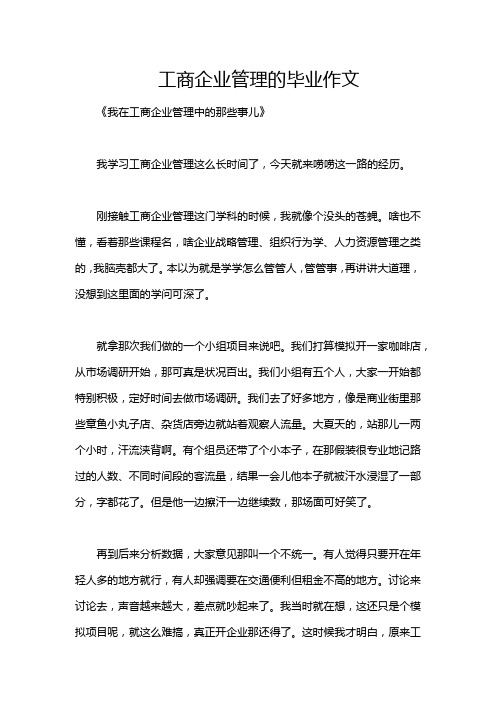 工商企业管理的毕业作文

《我在工商企业管理中的那些事儿》

我学习工商企业管理这么长时间了，今天就来唠唠这一路的经历。

刚接触工商企业管理这门学科的时候，我就像个没头的苍蝇。啥也不懂，看着那些课程名，啥企业战略管理、组织行为学、人力资源管理之类的，我脑壳都大了。本以为就是学学怎么管管人，管管事，再讲讲大道理，没想到这里面的学问可深了。

就拿那次我们做的一个小组项目来说吧。我们打算模拟开一家咖啡店，从市场调研开始，那可真是状况百出。我们小组有五个人，大家一开始都特别积极，定好时间去做市场调研。我们去了好多地方，像是商业街里那些章鱼小丸子店、杂货店旁边就站着观察人流量。大夏天的，站那儿一两个小时，汗流浃背啊。有个组员还带了个小本子，在那假装很专业地记路过的人数、不同时间段的客流量，结果一会儿他本子就被汗水浸湿了一部分，字都花了。但是他一边擦汗一边继续数，那场面可好笑了。

再到后来分析数据，大家意见那叫一个不统一。有人觉得只要开在年轻人多的地方就行，有人却强调要在交通便利但租金不高的地方。讨论来讨论去，声音越来越大，差点就吵起来了。我当时就在想，这还只是个模拟项目呢，就这么难搞，真正开企业那还得了。这时候我才明白，原来工